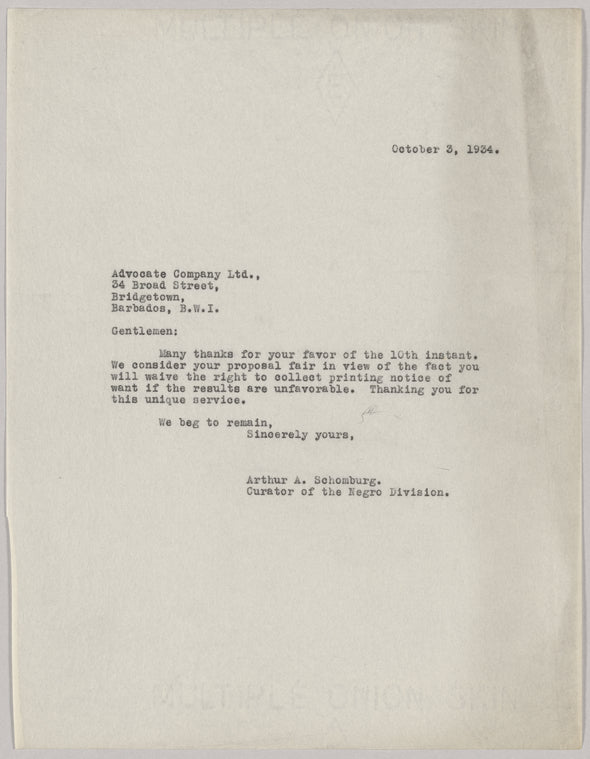 October 3, 1934.

Advocate Company Ltd.,
34 Broad Street,
Bridgetown,
Barbados, B.W.I.

Gentlemen:

Many thanks for your favor of the 10th instant. We consider your proposal fair in view of the fact you will waive the right to collect printing notice of want if the results are unfavorable. Thanking you for this unique service.

We beg to remain,
Sincerely yours,

Arthur A. Schomburg.
Curator of the Negro Division.